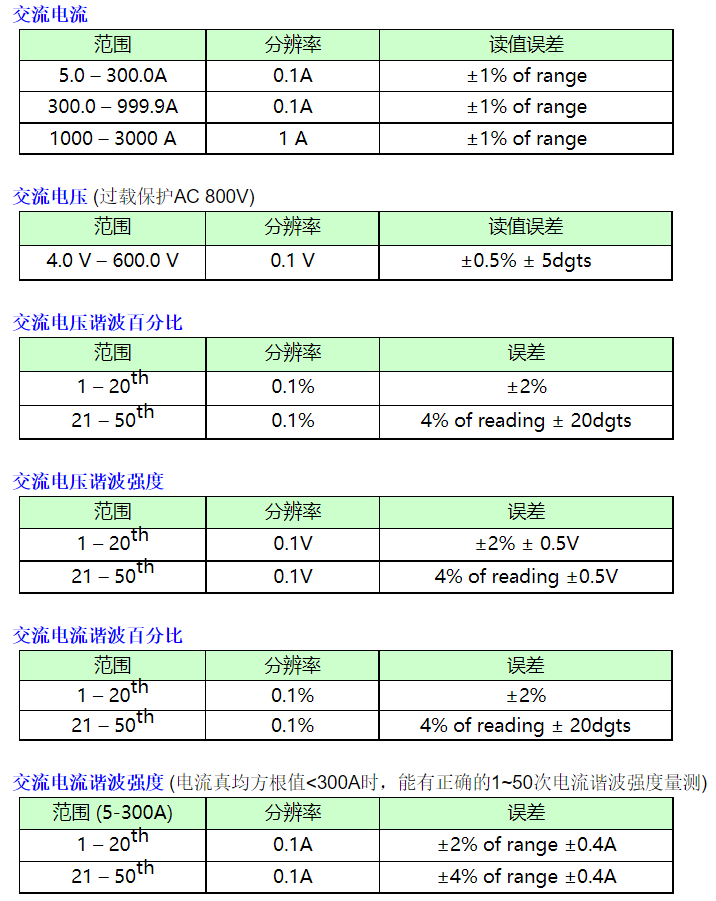 交流电流

| 范围 | 分辨率 | 读值误差 |
|---|---|---|
| 5.0 – 300.0A | 0.1A | ±1% of range |
| 300.0 – 999.9A | 0.1A | ±1% of range |
| 1000 – 3000 A | 1 A | ±1% of range |

交流电压 (过载保护AC 800V)

| 范围 | 分辨率 | 读值误差 |
|---|---|---|
| 4.0 V – 600.0 V | 0.1 V | ±0.5% ± 5dgts |

交流电压谐波百分比

| 范围 | 分辨率 | 误差 |
|---|---|---|
| 1 – 20$^{th}$ | 0.1% | ±2% |
| 21 – 50$^{th}$ | 0.1% | 4% of reading ± 20dgts |

交流电压谐波强度

| 范围 | 分辨率 | 误差 |
|---|---|---|
| 1 – 20$^{th}$ | 0.1V | ±2% ± 0.5V |
| 21 – 50$^{th}$ | 0.1V | 4% of reading ±0.5V |

交流电流谐波百分比

| 范围 | 分辨率 | 误差 |
|---|---|---|
| 1 – 20$^{th}$ | 0.1% | ±2% |
| 21 – 50$^{th}$ | 0.1% | 4% of reading ± 20dgts |

交流电流谐波强度 (电流真均方根值<300A时，能有正确的1~50次电流谐波强度量测)

| 范围 (5-300A) | 分辨率 | 误差 |
|---|---|---|
| 1 – 20$^{th}$ | 0.1A | ±2% of range ±0.4A |
| 21 – 50$^{th}$ | 0.1A | ±4% of range ±0.4A |